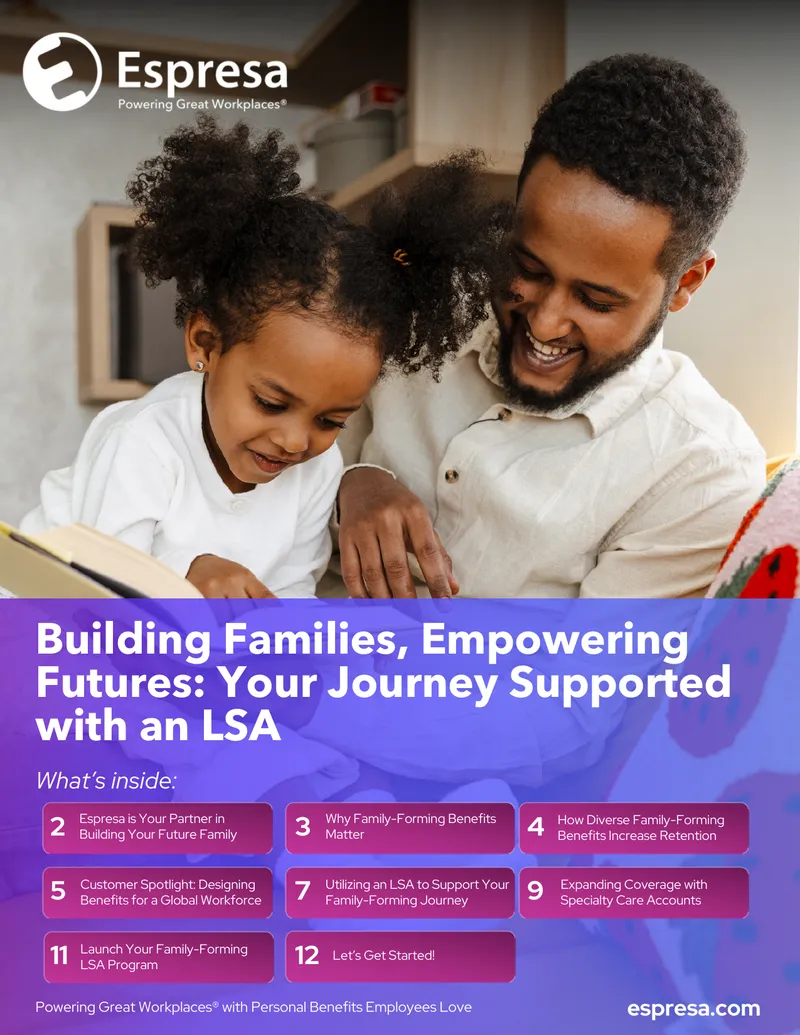 Espresa
Powering Great Workplaces®

Building Families, Empowering Futures: Your Journey Supported with an LSA

What's inside:

2 Espresa is Your Partner in Building Your Future Family

3 Why Family-Forming Benefits Matter

4 How Diverse Family-Forming Benefits Increase Retention

5 Customer Spotlight: Designing Benefits for a Global Workforce

7 Utilizing an LSA to Support Your Family-Forming Journey

9 Expanding Coverage with Specialty Care Accounts

11 Launch Your Family-Forming LSA Program

12 Let's Get Started!

Powering Great Workplaces® with Personal Benefits Employees Love

espresa.com